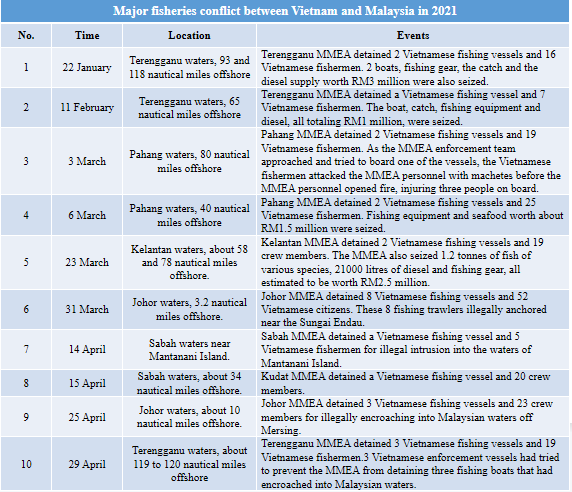 Major fisheries conflict between Vietnam and Malaysia in 2021

| No. | Time | Location | Events |
|---|---|---|---|
| 1 | 22 January | Terengganu waters, 93 and 118 nautical miles offshore | Terengganu MMEA detained 2 Vietnamese fishing vessels and 16 Vietnamese fishermen. 2 boats, fishing gear, the catch and the diesel supply worth RM3 million were also seized. |
| 2 | 11 February | Terengganu waters, 65 nautical miles offshore | Terengganu MMEA detained a Vietnamese fishing vessel and 7 Vietnamese fishermen. The boat, catch, fishing equipment and diesel, all totaling RM1 million, were seized. |
| 3 | 3 March | Pahang waters, 80 nautical miles offshore | Pahang MMEA detained 2 Vietnamese fishing vessels and 19 Vietnamese fishermen. As the MMEA enforcement team approached and tried to board one of the vessels, the Vietnamese fishermen attacked the MMEA personnel with machetes before the MMEA personnel opened fire, injuring three people on board. |
| 4 | 6 March | Pahang waters, 40 nautical miles offshore | Pahang MMEA detained 2 Vietnamese fishing vessels and 25 Vietnamese fishermen. Fishing equipment and seafood worth about RM1.5 million were seized. |
| 5 | 23 March | Kelantan waters, about 58 and 78 nautical miles offshore. | Kelantan MMEA detained 2 Vietnamese fishing vessels and 19 crew members. The MMEA also seized 1.2 tonnes of fish of various species, 21000 litres of diesel and fishing gear, all estimated to be worth RM2.5 million. |
| 6 | 31 March | Johor waters, 3.2 nautical miles offshore. | Johor MMEA detained 8 Vietnamese fishing vessels and 52 Vietnamese citizens. These 8 fishing trawlers illegally anchored near the Sungai Endau. |
| 7 | 14 April | Sabah waters near Mantanani Island. | Sabah MMEA detained a Vietnamese fishing vessel and 5 Vietnamese fishermen for illegal intrusion into the waters of Mantanani Island. |
| 8 | 15 April | Sabah waters, about 34 nautical miles offshore. | Kudat MMEA detained a Vietnamese fishing vessel and 20 crew members. |
| 9 | 25 April | Johor waters, about 10 nautical miles offshore. | Johor MMEA detained 3 Vietnamese fishing vessels and 23 crew members for illegally encroaching into Malaysian waters off Mersing. |
| 10 | 29 April | Terengganu waters, about 119 to 120 nautical miles offshore | Terengganu MMEA detained 3 Vietnamese fishing vessels and 19 Vietnamese fishermen.3 Vietnamese enforcement vessels had tried to prevent the MMEA from detaining three fishing boats that had encroached into Malaysian waters. |